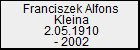 Franciszek Alfons
Kleina
2.05.1910
- 2002